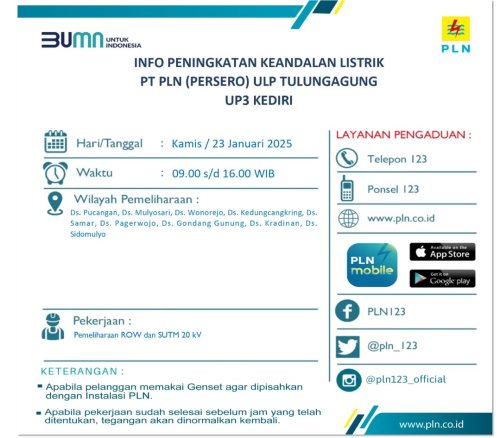 BUMN UNTUK INDONESIA

PLN

INFO PENINGKATAN KEANDALAN LISTRIK
PT PLN (PERSERO) ULP TULUNGAGUNG
UP3 KEDIRI

Hari/Tanggal : Kamis / 23 Januari 2025

Waktu : 09.00 s/d 16.00 WIB

Wilayah Pemeliharaan :
Ds. Pucangan, Ds. Mulyosari, Ds. Wonorejo, Ds. Kedungcangkring, Ds. Samar, Ds. Pagerwojo, Ds. Gondang Gunung, Ds. Kradinan, Ds. Sidomulyo

Pekerjaan :
Pemeliharaan ROW dan SUTM 20 kV

KETERANGAN :
Apabila pelanggan memakai Genset agar dipisahkan dengan Instalasi PLN.
Apabila pekerjaan sudah selesai sebelum jam yang telah ditentukan, tegangan akan dinormalkan kembali.

LAYANAN PENGADUAN :
Telepon 123
Ponsel 123
www.pln.co.id
PLN mobile
Available on the App Store
Get it on Google play
PLN123
@pln_123
@pln123_official

www.pln.co.id